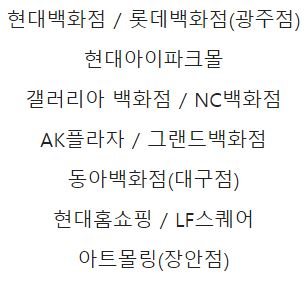 현대백화점 / 롯데백화점(광주점)

현대아이파크몰

갤러리아 백화점 / NC백화점

AK플라자 / 그랜드백화점

동아백화점(대구점)

현대홈쇼핑 / LF스퀘어

아트몰링(장안점)